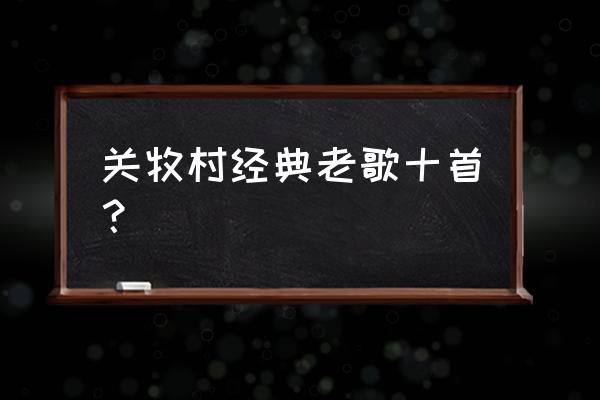 关牧村经典老歌十首？